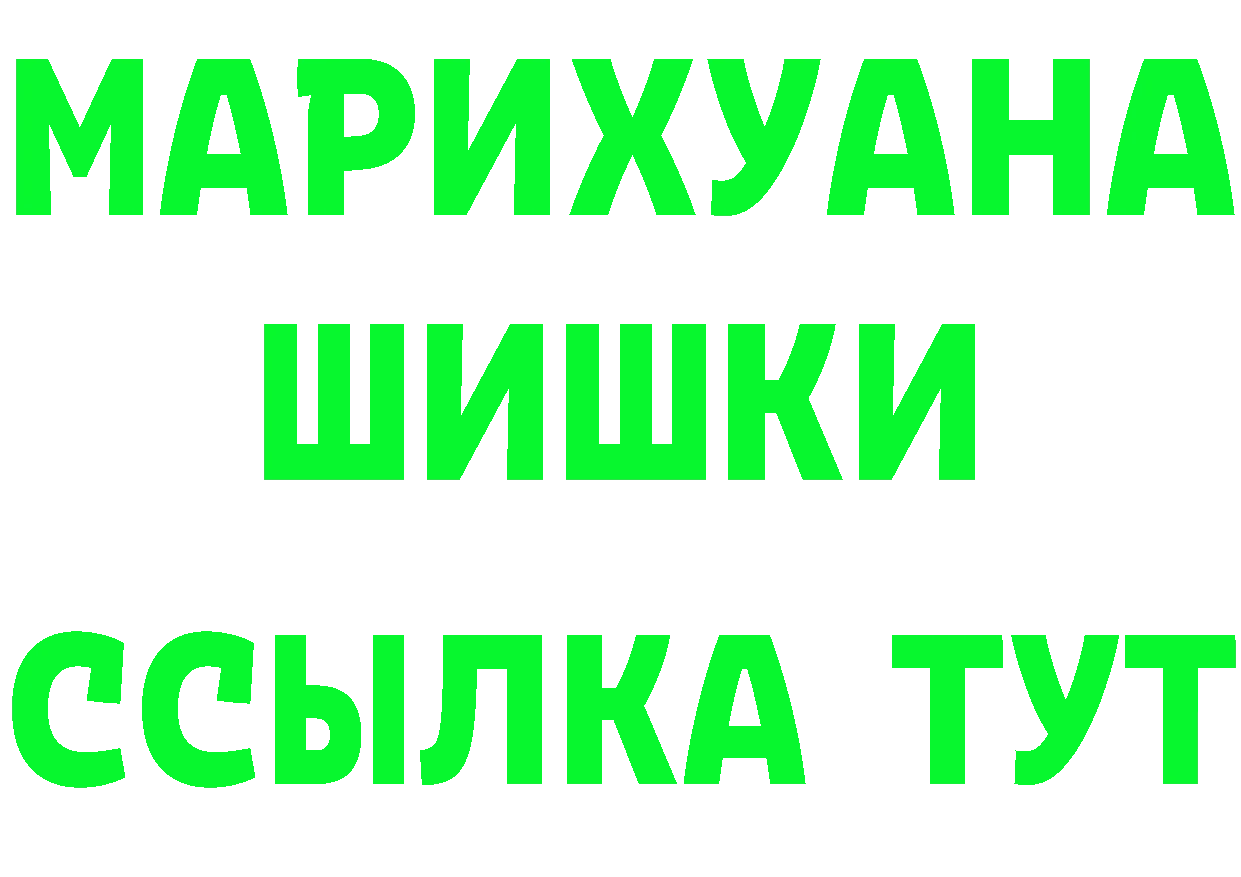 МАРИХУАНА
ШИШКИ
ССЫЛКА ТУТ